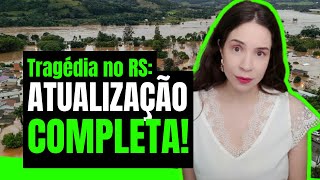 Tragédia no RS:
ATUALIZAÇÃO
COMPLETA!